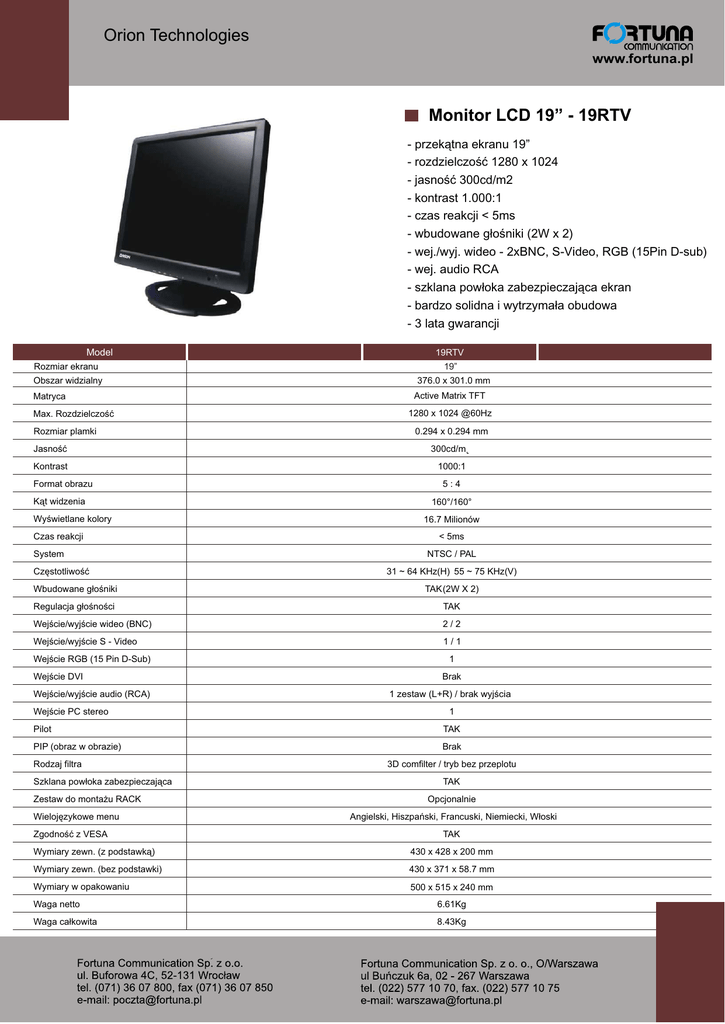 Orion Technologies

FORTUNA COMMUNICATION
www.fortuna.pl

Monitor LCD 19” - 19RTV

- przekątna ekranu 19”
- rozdzielczość 1280 x 1024
- jasność 300cd/m2
- kontrast 1.000:1
- czas reakcji < 5ms
- wbudowane głośniki (2W x 2)
- wej./wyj. wideo - 2xBNC, S-Video, RGB (15Pin D-sub)
- wej. audio RCA
- szklana powłoka zabezpieczająca ekran
- bardzo solidna i wytrzymała obudowa
- 3 lata gwarancji

| Model | 19RTV |
|---|---|
| Rozmiar ekranu | 19” |
| Obszar widzialny | 376.0 x 301.0 mm |
| Matryca | Active Matrix TFT |
| Max. Rozdzielczość | 1280 x 1024 @60Hz |
| Rozmiar plamki | 0.294 x 0.294 mm |
| Jasność | 300cd/m |
| Kontrast | 1000:1 |
| Format obrazu | 5 : 4 |
| Kąt widzenia | 160°/160° |
| Wyświetlane kolory | 16.7 Milionów |
| Czas reakcji | < 5ms |
| System | NTSC / PAL |
| Częstotliwość | 31 ~ 64 KHz(H) 55 ~ 75 KHz(V) |
| Wbudowane głośniki | TAK(2W X 2) |
| Regulacja głośności | TAK |
| Wejście/wyjście wideo (BNC) | 2 / 2 |
| Wejście/wyjście S - Video | 1 / 1 |
| Wejście RGB (15 Pin D-Sub) | 1 |
| Wejście DVI | Brak |
| Wejście/wyjście audio (RCA) | 1 zestaw (L+R) / brak wyjścia |
| Wejście PC stereo | 1 |
| Pilot | TAK |
| PIP (obraz w obrazie) | Brak |
| Rodzaj filtra | 3D comfilter / tryb bez przeplotu |
| Szklana powłoka zabezpieczająca | TAK |
| Zestaw do montażu RACK | Opcjonalnie |
| Wielojęzykowe menu | Angielski, Hiszpański, Francuski, Niemiecki, Włoski |
| Zgodność z VESA | TAK |
| Wymiary zewn. (z podstawką) | 430 x 428 x 200 mm |
| Wymiary zewn. (bez podstawki) | 430 x 371 x 58.7 mm |
| Wymiary w opakowaniu | 500 x 515 x 240 mm |
| Waga netto | 6.61Kg |
| Waga całkowita | 8.43Kg |

Fortuna Communication Sp. z o.o.
ul. Buforowa 4C, 52-131 Wrocław
tel. (071) 36 07 800, fax (071) 36 07 850
e-mail: poczta@fortuna.pl

Fortuna Communication Sp. z o. o., O/Warszawa
ul Buńczuk 6a, 02 - 267 Warszawa
tel. (022) 577 10 70, fax. (022) 577 10 75
e-mail: warszawa@fortuna.pl